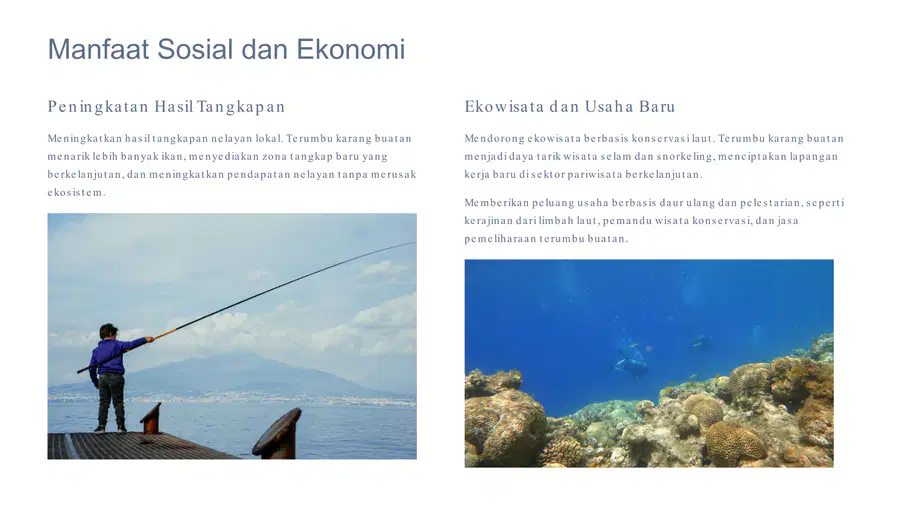 Manfaat Sosial dan Ekonomi

Peningkatan Hasil Tangkapan

Meningkatkan hasil tangkapan nelayan lokal. Terumbu karang buatan menarik lebih banyak ikan, menyediakan zona tangkap baru yang berkelanjutan, dan meningkatkan pendapatan nelayan tanpa merusak ekosistem.

Ekowisata dan Usaha Baru

Mendorong ekowisata berbasis konservasi laut. Terumbu karang buatan menjadi daya tarik wisata selam dan snorkeling, menciptakan lapangan kerja baru di sektor pariwisata berkelanjutan.

Memberikan peluang usaha berbasis daur ulang dan pelestarian, seperti kerajinan dari limbah laut, pemandu wisata konservasi, dan jasa pemeliharaan terumbu buatan.